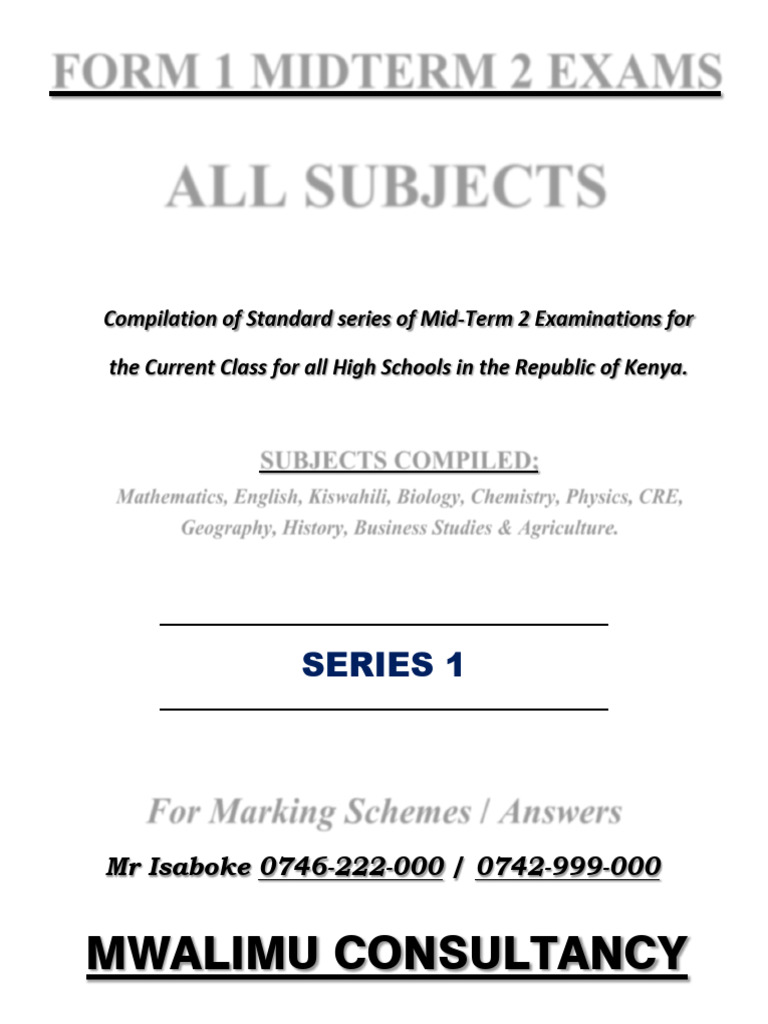 FORM 1 MIDTERM 2 EXAMS

ALL SUBJECTS

Compilation of Standard series of Mid-Term 2 Examinations for the Current Class for all High Schools in the Republic of Kenya.

SUBJECTS COMPILED;

Mathematics, English, Kiswahili, Biology, Chemistry, Physics, CRE, Geography, History, Business Studies & Agriculture.

SERIES 1

For Marking Schemes / Answers

Mr Isaboke 0746-222-000 / 0742-999-000

MWALIMU CONSULTANCY